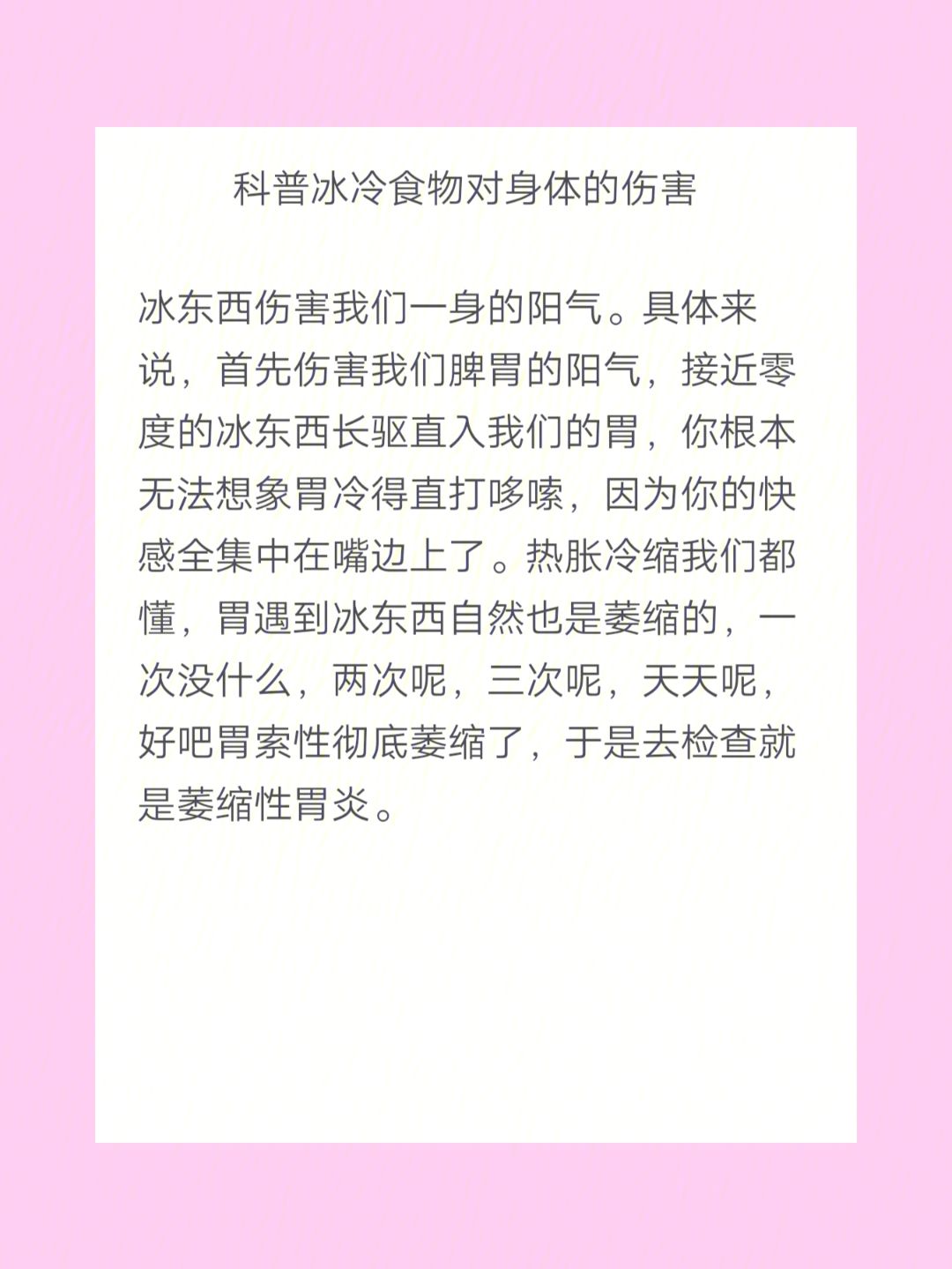 科普冰冷食物对身体的伤害

冰东西伤害我们一身的阳气。具体来说，首先伤害我们脾胃的阳气，接近零度的冰东西长驱直入我们的胃，你根本无法想象胃冷得直打哆嗦，因为你的快感全集中在嘴边上了。热胀冷缩我们都懂，胃遇到冰东西自然也是萎缩的，一次没什么，两次呢，三次呢，天天呢，好吧胃索性彻底萎缩了，于是去检查就是萎缩性胃炎。